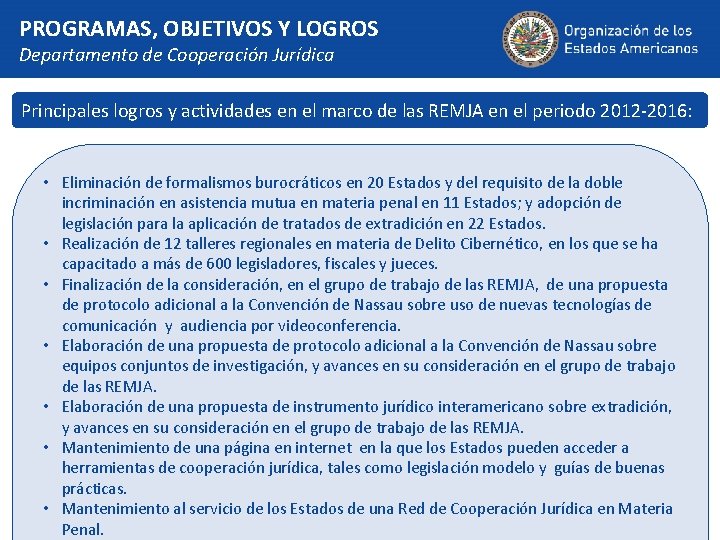 PROGRAMAS, OBJETIVOS Y LOGROS
Departamento de Cooperación Jurídica

Organización de los Estados Americanos

Principales logros y actividades en el marco de las REMJA en el periodo 2012-2016:

• Eliminación de formalismos burocráticos en 20 Estados y del requisito de la doble incriminación en asistencia mutua en materia penal en 11 Estados; y adopción de legislación para la aplicación de tratados de extradición en 22 Estados.
• Realización de 12 talleres regionales en materia de Delito Cibernético, en los que se ha capacitado a más de 600 legisladores, fiscales y jueces.
• Finalización de la consideración, en el grupo de trabajo de las REMJA, de una propuesta de protocolo adicional a la Convención de Nassau sobre uso de nuevas tecnologías de comunicación y audiencia por videoconferencia.
• Elaboración de una propuesta de protocolo adicional a la Convención de Nassau sobre equipos conjuntos de investigación, y avances en su consideración en el grupo de trabajo de las REMJA.
• Elaboración de una propuesta de instrumento jurídico interamericano sobre extradición, y avances en su consideración en el grupo de trabajo de las REMJA.
• Mantenimiento de una página en internet en la que los Estados pueden acceder a herramientas de cooperación jurídica, tales como legislación modelo y guías de buenas prácticas.
• Mantenimiento al servicio de los Estados de una Red de Cooperación Jurídica en Materia Penal.